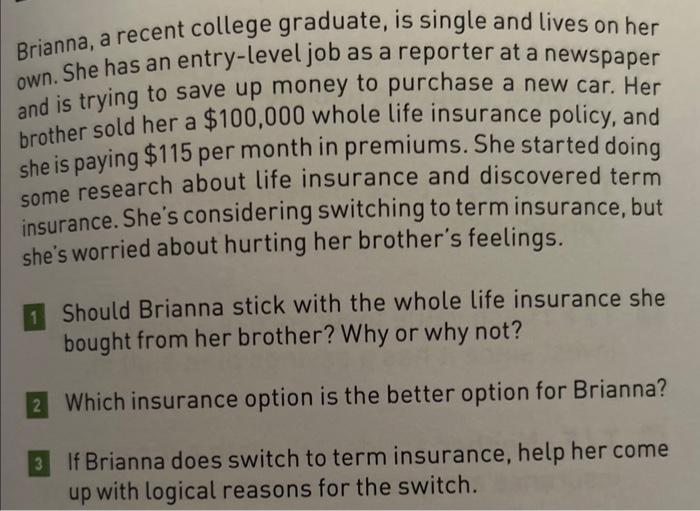 Brianna, a recent college graduate, is single and lives on her own. She has an entry-level job as a reporter at a newspaper and is trying to save up money to purchase a new car. Her brother sold her a $100,000 whole life insurance policy, and she is paying $115 per month in premiums. She started doing some research about life insurance and discovered term insurance. She's considering switching to term insurance, but she's worried about hurting her brother's feelings.

1 Should Brianna stick with the whole life insurance she bought from her brother? Why or why not?

2 Which insurance option is the better option for Brianna?

3 If Brianna does switch to term insurance, help her come up with logical reasons for the switch.